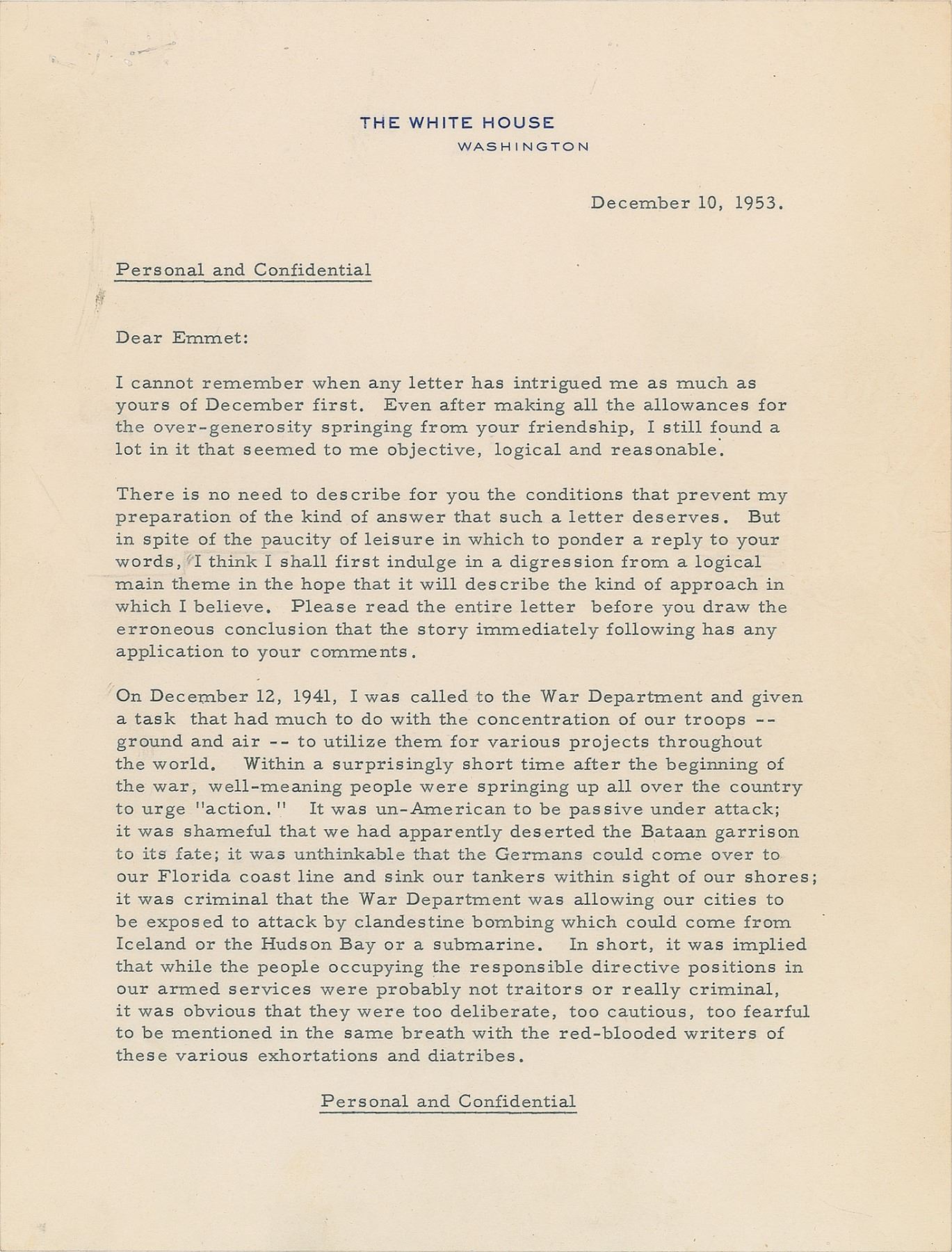 THE WHITE HOUSE
WASHINGTON

December 10, 1953.

Personal and Confidential

Dear Emmet:

I cannot remember when any letter has intrigued me as much as yours of December first. Even after making all the allowances for the over-generosity springing from your friendship, I still found a lot in it that seemed to me objective, logical and reasonable.

There is no need to describe for you the conditions that prevent my preparation of the kind of answer that such a letter deserves. But in spite of the paucity of leisure in which to ponder a reply to your words, I think I shall first indulge in a digression from a logical main theme in the hope that it will describe the kind of approach in which I believe. Please read the entire letter before you draw the erroneous conclusion that the story immediately following has any application to your comments.

On December 12, 1941, I was called to the War Department and given a task that had much to do with the concentration of our troops -- ground and air -- to utilize them for various projects throughout the world. Within a surprisingly short time after the beginning of the war, well-meaning people were springing up all over the country to urge "action." It was un-American to be passive under attack; it was shameful that we had apparently deserted the Bataan garrison to its fate; it was unthinkable that the Germans could come over to our Florida coast line and sink our tankers within sight of our shores; it was criminal that the War Department was allowing our cities to be exposed to attack by clandestine bombing which could come from Iceland or the Hudson Bay or a submarine. In short, it was implied that while the people occupying the responsible directive positions in our armed services were probably not traitors or really criminal, it was obvious that they were too deliberate, too cautious, too fearful to be mentioned in the same breath with the red-blooded writers of these various exhortations and diatribes.

Personal and Confidential